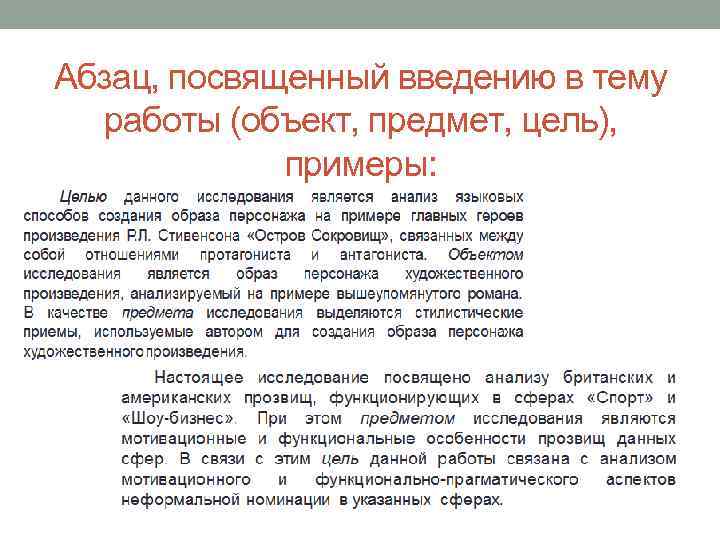 Абзац, посвященный введению в тему работы (объект, предмет, цель), примеры:

Целью данного исследования является анализ языковых способов создания образа персонажа на примере главных героев произведения Р.Л. Стивенсона «Остров Сокровищ», связанных между собой отношениями протагониста и антагониста. Объектом исследования является образ персонажа художественного произведения, анализируемый на примере вышеупомянутого романа. В качестве предмета исследования выделяются стилистические приемы, используемые автором для создания образа персонажа художественного произведения.

Настоящее исследование посвящено анализу британских и американских прозвищ, функционирующих в сферах «Спорт» и «Шоу-бизнес». При этом предметом исследования являются мотивационные и функциональные особенности прозвищ данных сфер. В связи с этим цель данной работы связана с анализом мотивационного и функционально-прагматического аспектов неформальной номинации в указанных сферах.